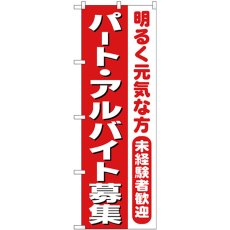 明るく元気な方
未経験者歓迎
パート・アルバイト募集